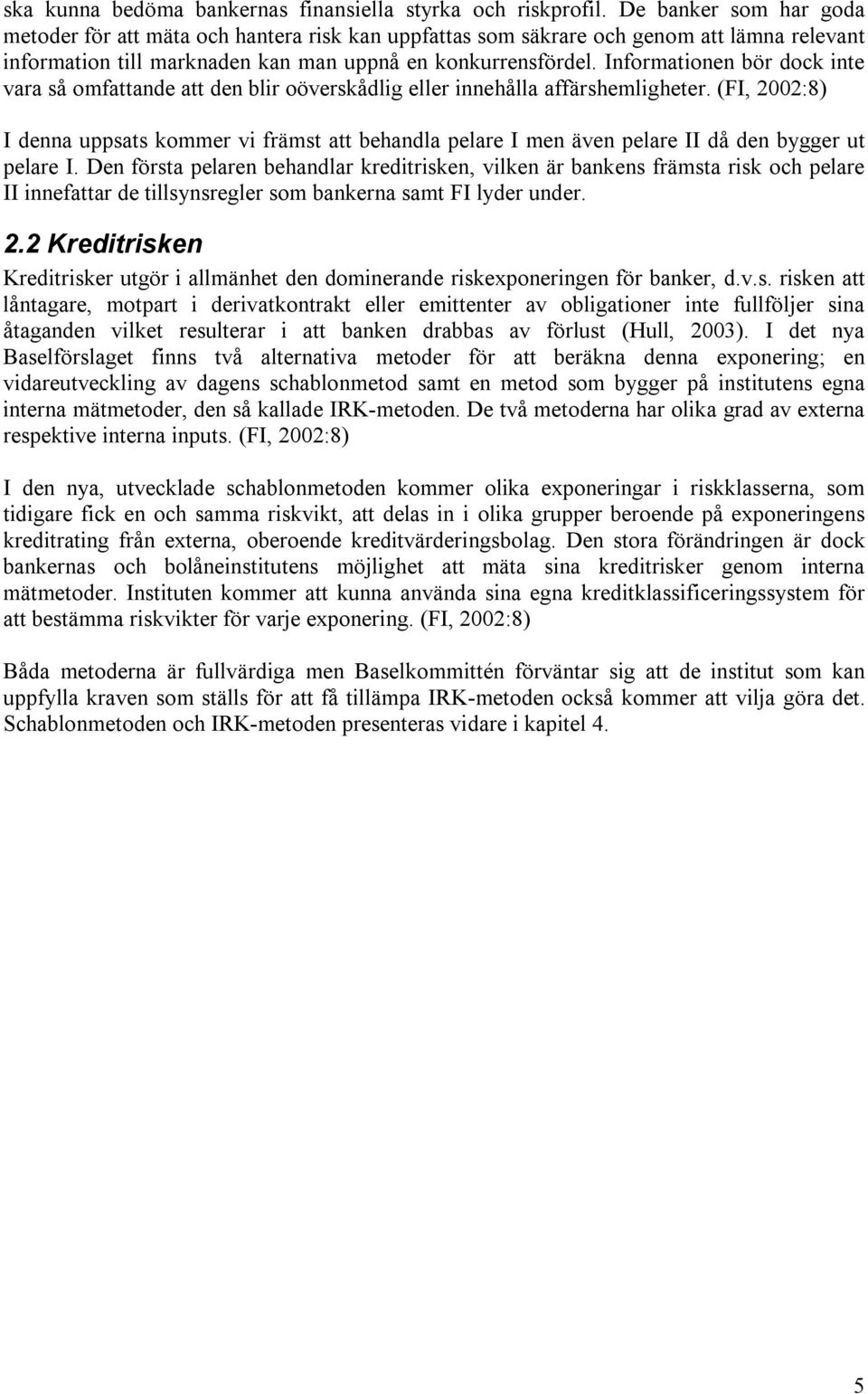 ska kunna bedöma bankernas finansiella styrka och riskprofil. De banker som har goda metoder för att mäta och hantera risk kan uppfattas som säkrare och genom att lämna relevant information till marknaden kan man uppnå en konkurrensfördel. Informationen bör dock inte vara så omfattande att den blir oöverskådlig eller innehålla affärshemligheter. (FI, 2002:8)

I denna uppsats kommer vi främst att behandla pelare I men även pelare II då den bygger ut pelare I. Den första pelaren behandlar kreditrisken, vilken är bankens främsta risk och pelare II innefattar de tillsynsregler som bankerna samt FI lyder under.

2.2 Kreditrisken

Kreditrisker utgör i allmänhet den dominerande riskexponeringen för banker, d.v.s. risken att låntagare, motpart i derivatkontrakt eller emittenter av obligationer inte fullföljer sina åtaganden vilket resulterar i att banken drabbas av förlust (Hull, 2003). I det nya Baselförslaget finns två alternativa metoder för att beräkna denna exponering; en vidareutveckling av dagens schablonmetod samt en metod som bygger på institutens egna interna mätmetoder, den så kallade IRK-metoden. De två metoderna har olika grad av externa respektive interna inputs. (FI, 2002:8)

I den nya, utvecklade schablonmetoden kommer olika exponeringar i riskklasserna, som tidigare fick en och samma riskvikt, att delas in i olika grupper beroende på exponeringens kreditrating från externa, oberoende kreditvärderingsbolag. Den stora förändringen är dock bankernas och bolåneinstitutens möjlighet att mäta sina kreditrisker genom interna mätmetoder. Instituten kommer att kunna använda sina egna kreditklassificeringssystem för att bestämma riskvikter för varje exponering. (FI, 2002:8)

Båda metoderna är fullvärdiga men Baselkommittén förväntar sig att de institut som kan uppfylla kraven som ställs för att få tillämpa IRK-metoden också kommer att vilja göra det. Schablonmetoden och IRK-metoden presenteras vidare i kapitel 4.

5